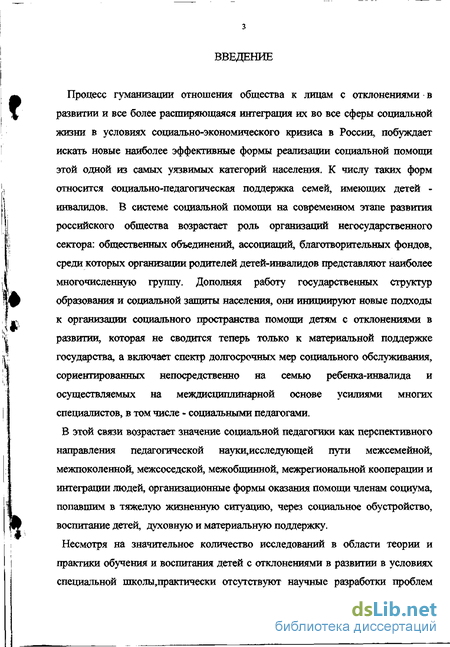 3

ВВЕДЕНИЕ

Процесс гуманизации отношения общества к лицам с отклонениями в развитии и все более расширяющаяся интеграция их во все сферы социальной жизни в условиях социально-экономического кризиса в России, побуждает искать новые наиболее эффективные формы реализации социальной помощи этой одной из самых уязвимых категорий населения. К числу таких форм относится социально-педагогическая поддержка семей, имеющих детей - инвалидов. В системе социальной помощи на современном этапе развития российского общества возрастает роль организаций негосударственного сектора: общественных объединений, ассоциаций, благотворительных фондов, среди которых организации родителей детей-инвалидов представляют наиболее многочисленную группу. Дополняя работу государственных структур образования и социальной защиты населения, они инициируют новые подходы к организации социального пространства помощи детям с отклонениями в развитии, которая не сводится теперь только к материальной поддержке государства, а включает спектр долгосрочных мер социального обслуживания, сориентированных непосредственно на семью ребенка-инвалида и осуществляемых на междисциплинарной основе усилиями многих специалистов, в том числе - социальными педагогами.

В этой связи возрастает значение социальной педагогики как перспективного направления педагогической науки,исследующей пути межсемейной, межпоколенной, межсоседской, межобщинной, межрегиональной кооперации и интеграции людей, организационные формы оказания помощи членам социума, попавшим в тяжелую жизненную ситуацию, через социальное обустройство, воспитание детей, духовную и материальную поддержку.

Несмотря на значительное количество исследований в области теории и практики обучения и воспитания детей с отклонениями в развитии в условиях специальной школы,практически отсутствуют научные разработки проблем

dsLib.net
библиотека диссертаций